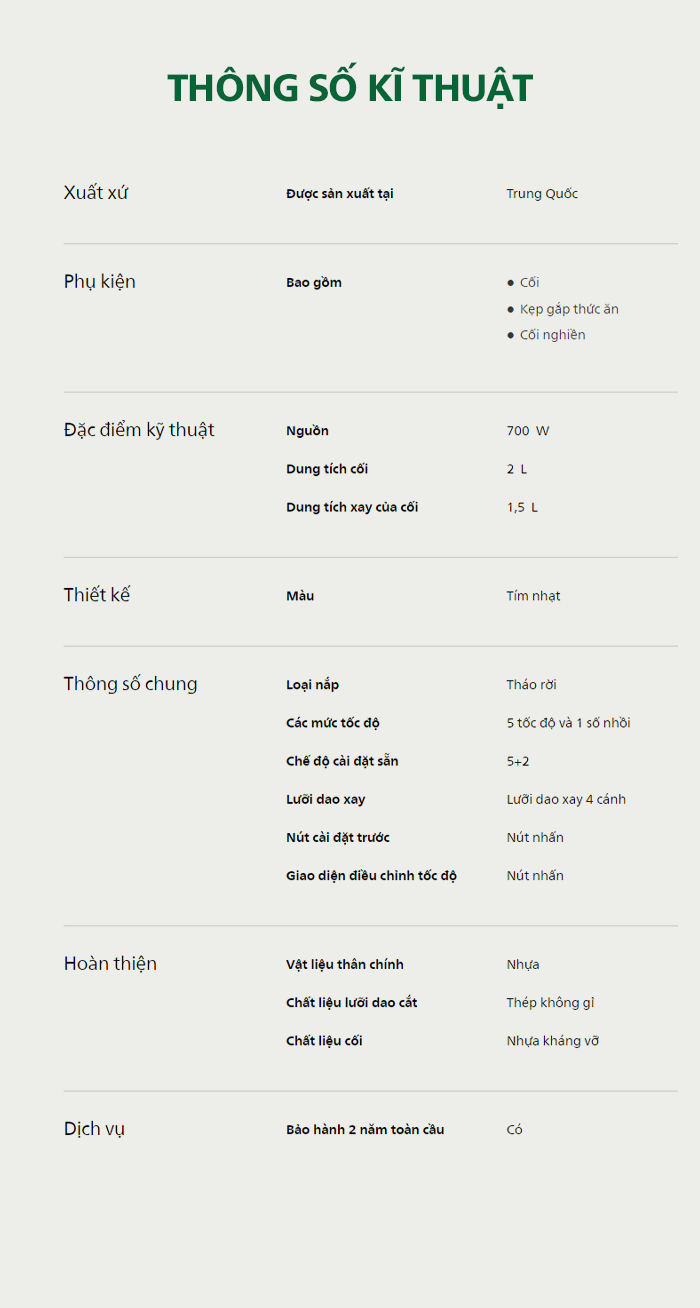 THÔNG SỐ KĨ THUẬT

Xuất xứ
Được sản xuất tại
Trung Quốc

Phụ kiện
Bao gồm
• Cối
• Kẹp gắp thức ăn
• Cối nghiền

Đặc điểm kỹ thuật
Nguồn
700 W
Dung tích cối
2 L
Dung tích xay của cối
1,5 L

Thiết kế
Màu
Tím nhạt

Thông số chung
Loại nắp
Tháo rời
Các mức tốc độ
5 tốc độ và 1 số nhồi
Chế độ cài đặt sẵn
5+2
Lưỡi dao xay
Lưỡi dao xay 4 cánh
Nút cài đặt trước
Nút nhấn
Giao diện điều chỉnh tốc độ
Nút nhấn

Hoàn thiện
Vật liệu thân chính
Nhựa
Chất liệu lưỡi dao cắt
Thép không gỉ
Chất liệu cối
Nhựa kháng vỡ

Dịch vụ
Bảo hành 2 năm toàn cầu
Có